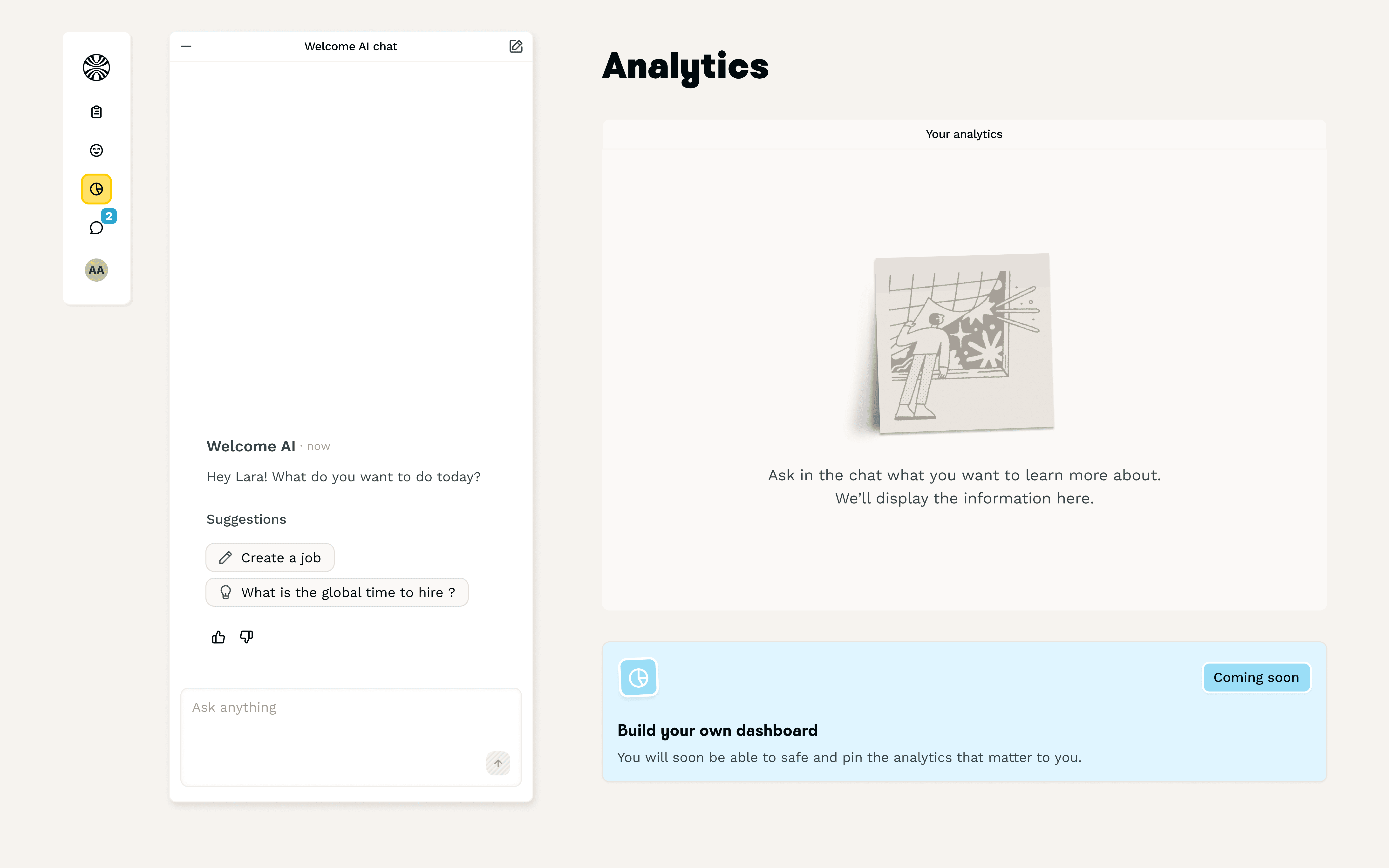 2

AA

Welcome AI chat

Welcome AI · now

Hey Lara! What do you want to do today?

Suggestions

Create a job

What is the global time to hire ?

Ask anything

Analytics

Your analytics

Ask in the chat what you want to learn more about.
We'll display the information here.

Coming soon

Build your own dashboard

You will soon be able to safe and pin the analytics that matter to you.